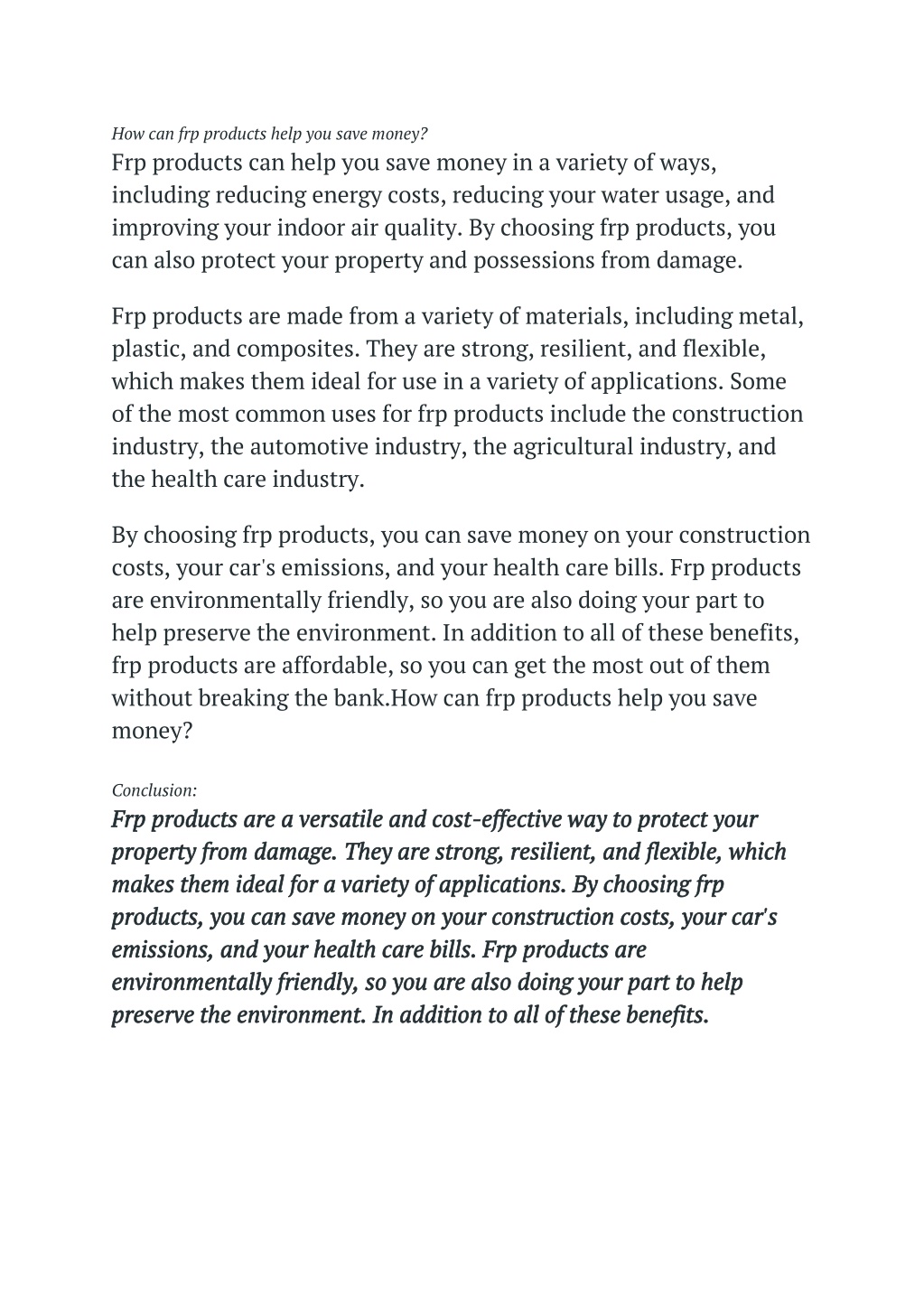 How can frp products help you save money?

Frp products can help you save money in a variety of ways, including reducing energy costs, reducing your water usage, and improving your indoor air quality. By choosing frp products, you can also protect your property and possessions from damage.

Frp products are made from a variety of materials, including metal, plastic, and composites. They are strong, resilient, and flexible, which makes them ideal for use in a variety of applications. Some of the most common uses for frp products include the construction industry, the automotive industry, the agricultural industry, and the health care industry.

By choosing frp products, you can save money on your construction costs, your car's emissions, and your health care bills. Frp products are environmentally friendly, so you are also doing your part to help preserve the environment. In addition to all of these benefits, frp products are affordable, so you can get the most out of them without breaking the bank.How can frp products help you save money?

Conclusion:

Frp products are a versatile and cost-effective way to protect your property from damage. They are strong, resilient, and flexible, which makes them ideal for a variety of applications. By choosing frp products, you can save money on your construction costs, your car's emissions, and your health care bills. Frp products are environmentally friendly, so you are also doing your part to help preserve the environment. In addition to all of these benefits.